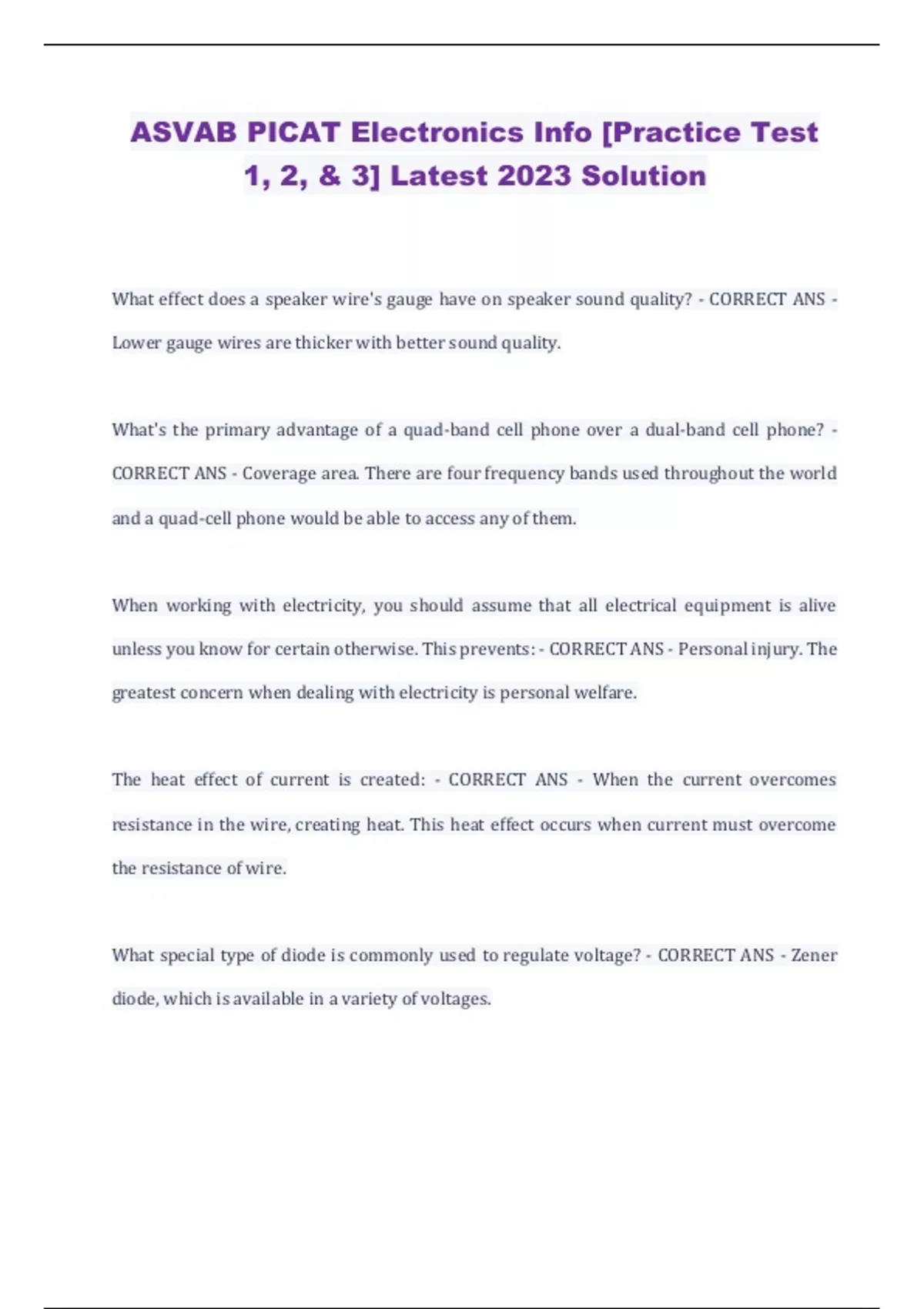 ASVAB PICAT Electronics Info [Practice Test 1, 2, & 3] Latest 2023 Solution

What effect does a speaker wire's gauge have on speaker sound quality? - CORRECT ANS - Lower gauge wires are thicker with better sound quality.

What's the primary advantage of a quad-band cell phone over a dual-band cell phone? - CORRECT ANS - Coverage area. There are four frequency bands used throughout the world and a quad-cell phone would be able to access any of them.

When working with electricity, you should assume that all electrical equipment is alive unless you know for certain otherwise. This prevents: - CORRECT ANS - Personal injury. The greatest concern when dealing with electricity is personal welfare.

The heat effect of current is created: - CORRECT ANS - When the current overcomes resistance in the wire, creating heat. This heat effect occurs when current must overcome the resistance of wire.

What special type of diode is commonly used to regulate voltage? - CORRECT ANS - Zener diode, which is available in a variety of voltages.